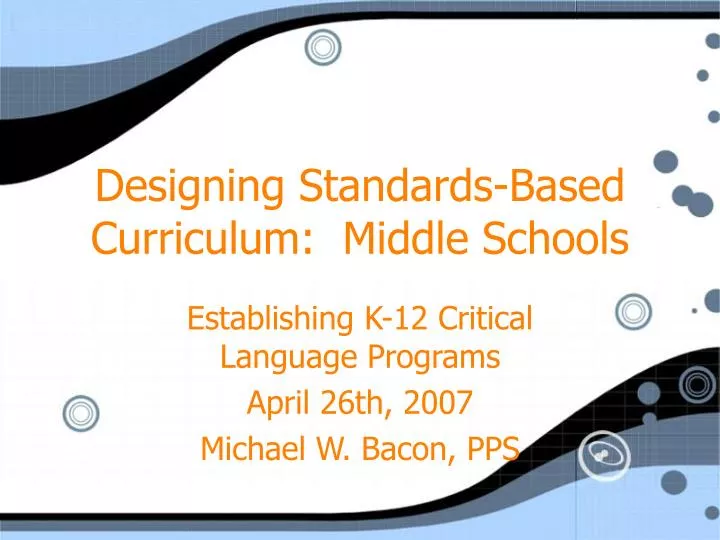 Designing Standards-Based Curriculum: Middle Schools

Establishing K-12 Critical Language Programs

April 26th, 2007

Michael W. Bacon, PPS